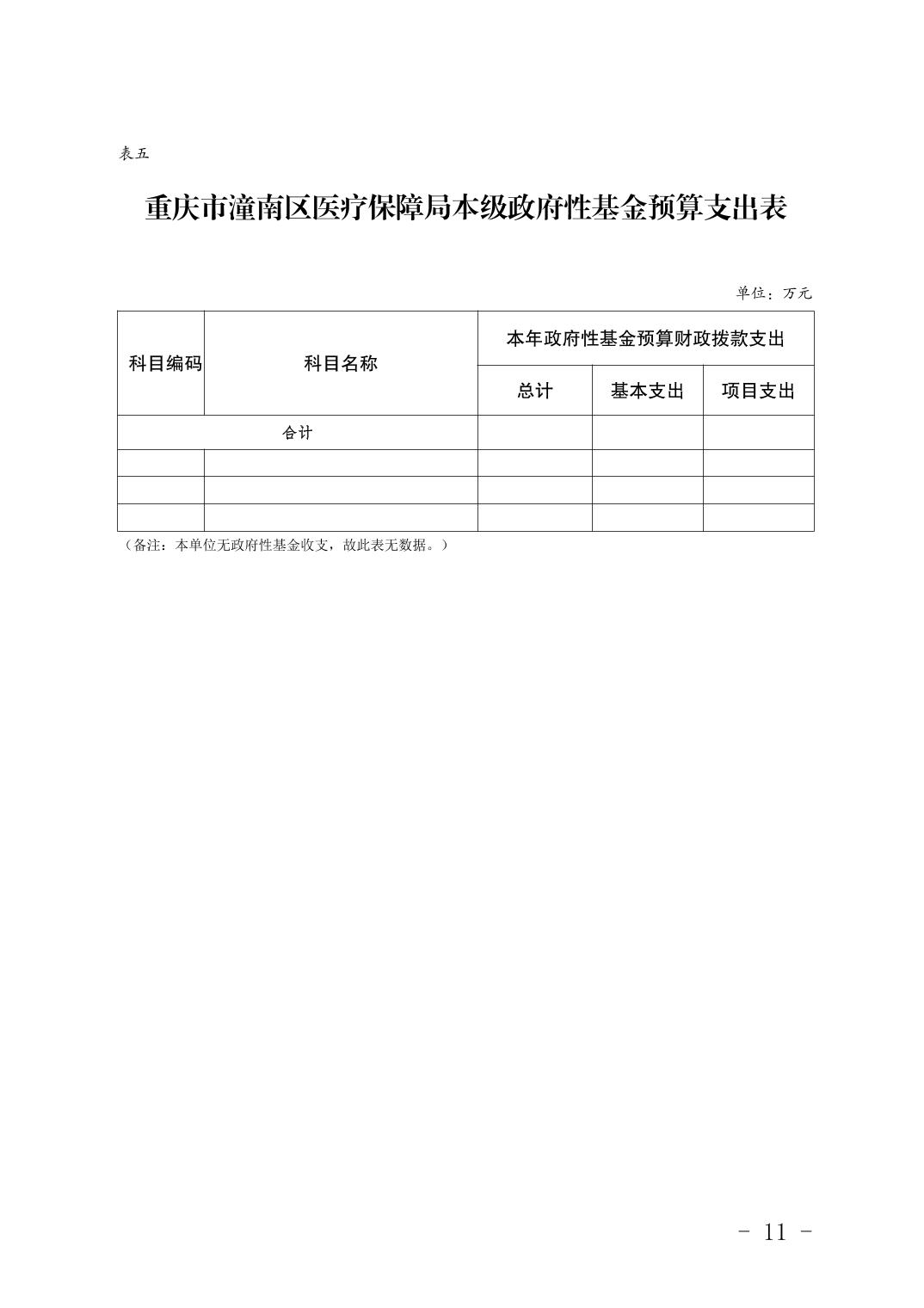 表五

重庆市潼南区医疗保障局本级政府性基金预算支出表

单位：万元

| 科目编码 | 科目名称 | 本年政府性基金预算财政拨款支出 | | |
|---|---|---|---|---|
| | | 总计 | 基本支出 | 项目支出 |
| 合计 | | | | |
| | | | | |
| | | | | |
| | | | | |

（备注：本单位无政府性基金收支，故此表无数据。）

- 11 -